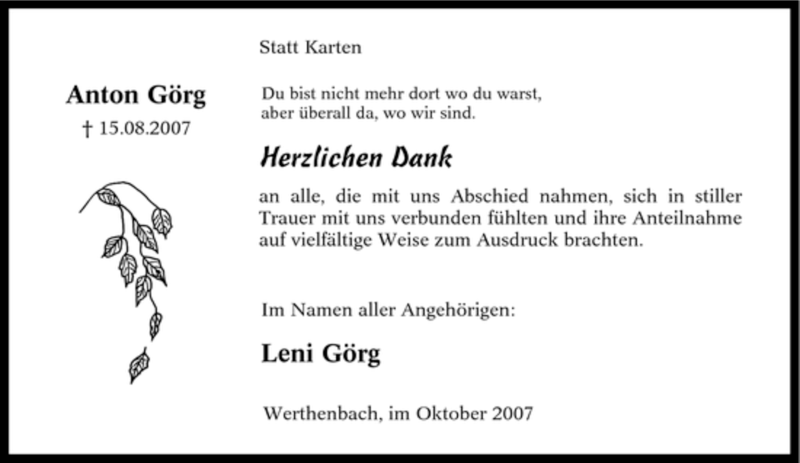 Anton Görg
† 15.08.2007

Statt Karten

Du bist nicht mehr dort wo du warst,
aber überall da, wo wir sind.

Herzlichen Dank

an alle, die mit uns Abschied nahmen, sich in stiller Trauer mit uns verbunden fühlten und ihre Anteilnahme auf vielfältige Weise zum Ausdruck brachten.

Im Namen aller Angehörigen:

Leni Görg

Werthenbach, im Oktober 2007